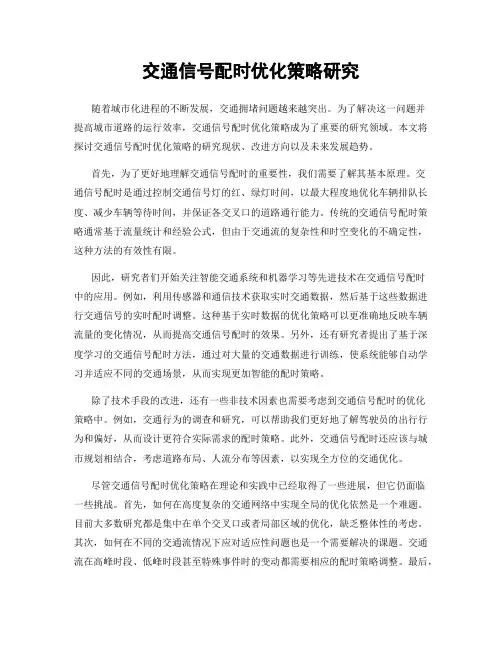 交通信号配时优化策略研究

随着城市化进程的不断发展，交通拥堵问题越来越突出。为了解决这一问题并提高城市道路的运行效率，交通信号配时优化策略成为了重要的研究领域。本文将探讨交通信号配时优化策略的研究现状、改进方向以及未来发展趋势。

首先，为了更好地理解交通信号配时的重要性，我们需要了解其基本原理。交通信号配时是通过控制交通信号灯的红、绿灯时间，以最大程度地优化车辆排队长度、减少车辆等待时间，并保证各交叉口的道路通行能力。传统的交通信号配时策略通常基于流量统计和经验公式，但由于交通流的复杂性和时空变化的不确定性，这种方法的有效性有限。

因此，研究者们开始关注智能交通系统和机器学习等先进技术在交通信号配时中的应用。例如，利用传感器和通信技术获取实时交通数据，然后基于这些数据进行交通信号的实时配时调整。这种基于实时数据的优化策略可以更准确地反映车辆流量的变化情况，从而提高交通信号配时的效果。另外，还有研究者提出了基于深度学习的交通信号配时方法，通过对大量的交通数据进行训练，使系统能够自动学习并适应不同的交通场景，从而实现更加智能的配时策略。

除了技术手段的改进，还有一些非技术因素也需要考虑到交通信号配时的优化策略中。例如，交通行为的调查和研究，可以帮助我们更好地了解驾驶员的出行行为和偏好，从而设计更符合实际需求的配时策略。此外，交通信号配时还应该与城市规划相结合，考虑道路布局、人流分布等因素，以实现全方位的交通优化。

尽管交通信号配时优化策略在理论和实践中已经取得了一些进展，但它仍面临一些挑战。首先，如何在高度复杂的交通网络中实现全局的优化依然是一个难题。目前大多数研究都是集中在单个交叉口或者局部区域的优化，缺乏整体性的考虑。其次，如何在不同的交通流情况下应对适应性问题也是一个需要解决的课题。交通流在高峰时段、低峰时段甚至特殊事件时的变动都需要相应的配时策略调整。最后，